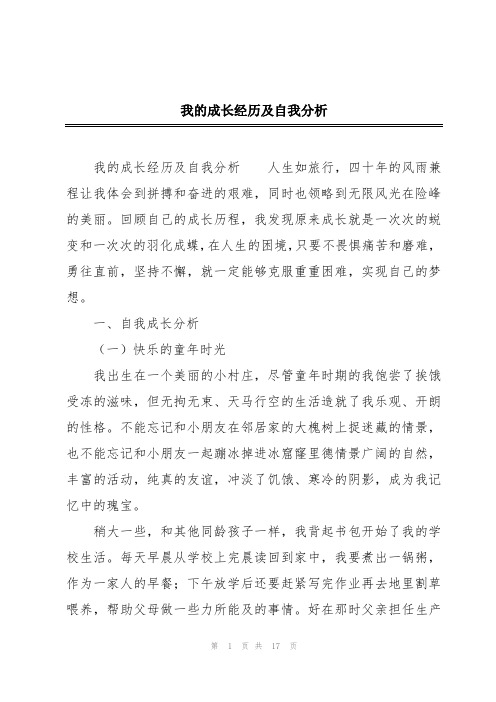 我的成长经历及自我分析

我的成长经历及自我分析　　人生如旅行，四十年的风雨兼程让我体会到拼搏和奋进的艰难，同时也领略到无限风光在险峰的美丽。回顾自己的成长历程，我发现原来成长就是一次次的蜕变和一次次的羽化成蝶，在人生的困境，只要不畏惧痛苦和磨难，勇往直前，坚持不懈，就一定能够克服重重困难，实现自己的梦想。

一、自我成长分析

（一）快乐的童年时光

我出生在一个美丽的小村庄，尽管童年时期的我饱尝了挨饿受冻的滋味，但无拘无束、天马行空的生活造就了我乐观、开朗的性格。不能忘记和小朋友在邻居家的大槐树上捉迷藏的情景，也不能忘记和小朋友一起蹦冰掉进冰窟窿里德情景广阔的自然，丰富的活动，纯真的友谊，冲淡了饥饿、寒冷的阴影，成为我记忆中的瑰宝。

稍大一些，和其他同龄孩子一样，我背起书包开始了我的学校生活。每天早晨从学校上完晨读回到家中，我要煮出一锅粥，作为一家人的早餐；下午放学后还要赶紧写完作业再去地里割草喂养，帮助父母做一些力所能及的事情。好在那时父亲担任生产

第 1 页 共 17 页